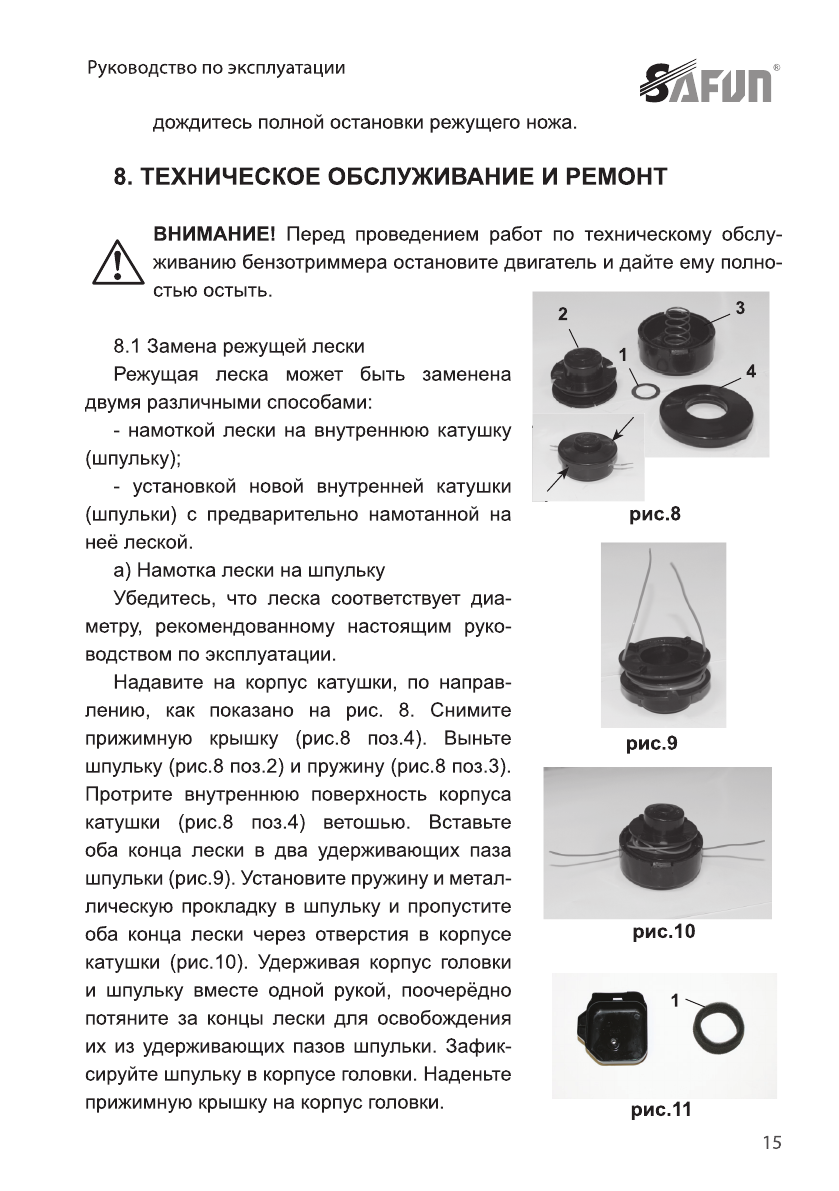 Руководство по эксплуатации

SAFUN®

дождитесь полной остановки режущего ножа.

8. ТЕХНИЧЕСКОЕ ОБСЛУЖИВАНИЕ И РЕМОНТ

ВНИМАНИЕ! Перед проведением работ по техническому обслуживанию бензотриммера остановите двигатель и дайте ему полностью остыть.

8.1 Замена режущей лески

Режущая леска может быть заменена двумя различными способами:

- намоткой лески на внутреннюю катушку (шпульку);

- установкой новой внутренней катушки (шпульки) с предварительно намотанной на неё леской.

а) Намотка лески на шпульку

Убедитесь, что леска соответствует диаметру, рекомендованному настоящим руководством по эксплуатации.

Надавите на корпус катушки, по направлению, как показано на рис. 8. Снимите прижимную крышку (рис.8 поз.4). Выньте шпульку (рис.8 поз.2) и пружину (рис.8 поз.3). Протрите внутреннюю поверхность корпуса катушки (рис.8 поз.4) ветошью. Вставьте оба конца лески в два удерживающих паза шпульки (рис.9). Установите пружину и металлическую прокладку в шпульку и пропустите оба конца лески через отверстия в корпусе катушки (рис.10). Удерживая корпус головки и шпульку вместе одной рукой, поочерёдно потяните за концы лески для освобождения их из удерживающих пазов шпульки. Зафиксируйте шпульку в корпусе головки. Наденьте прижимную крышку на корпус головки.

2
3
1
4
рис.8

рис.9

рис.10

1
рис.11

15